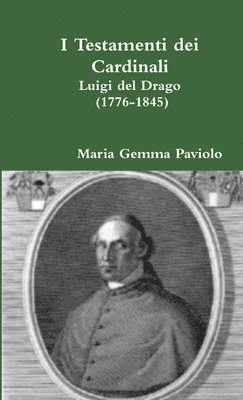 I Testamenti dei Cardinali
Luigi del Drago
(1776-1845)

Maria Gemma Paviolo